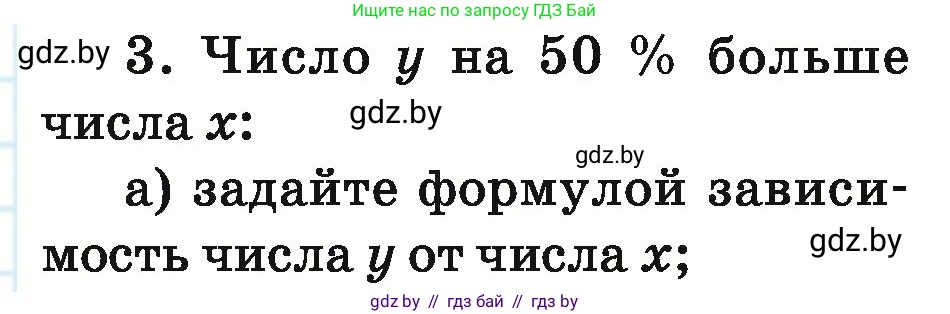 Ищите нас по запросу ГДЗ Бай

gdz.by 3. Число $y$ на 50 % больше числа $x$:

gdz.by

gdz.by

а) задайте формулой зависимость числа $y$ от числа $x$;

gdz.by

gdz by // гдз бай // гдз by